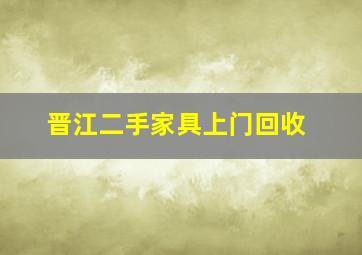 晋江二手家具上门回收